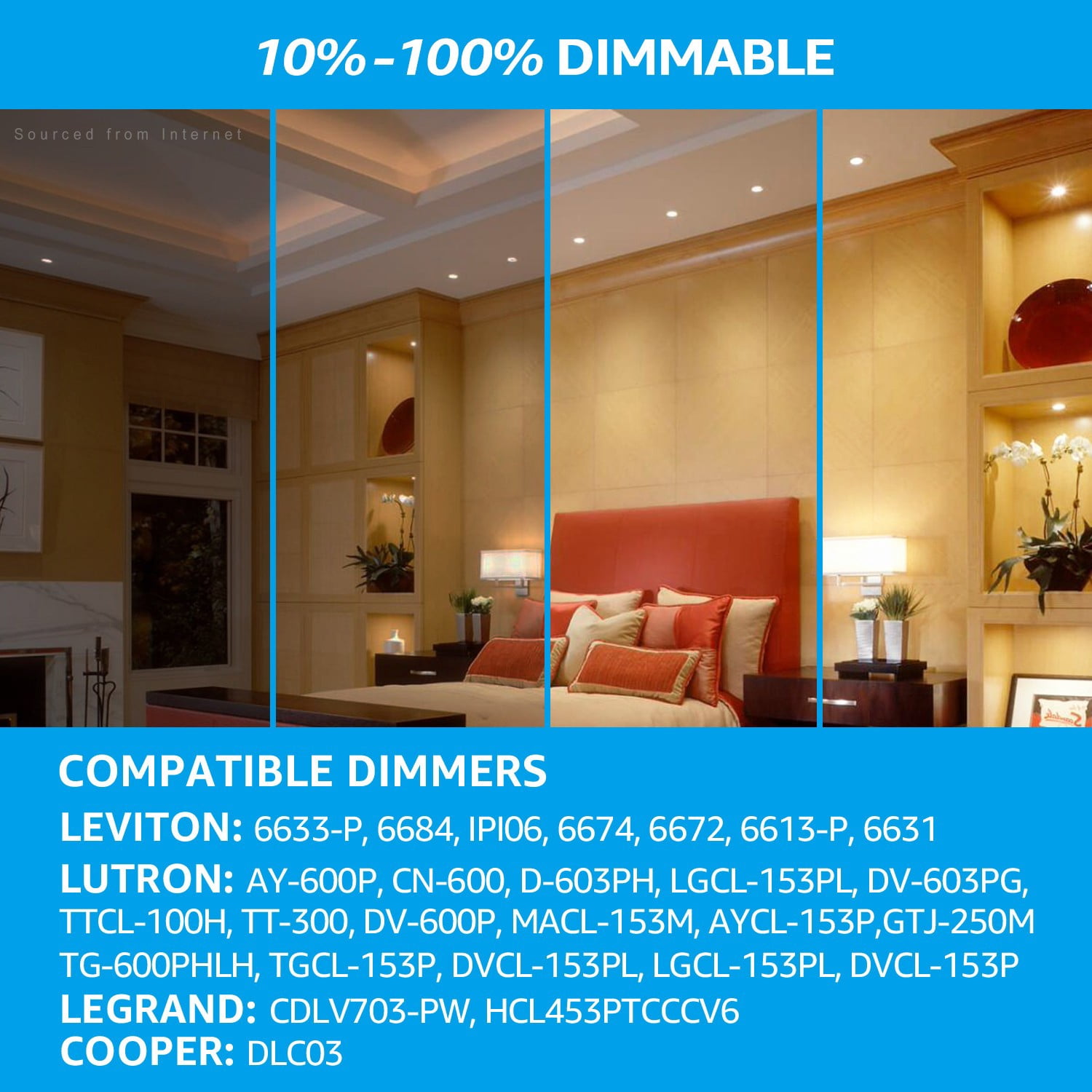 10%-100% DIMMABLE

Sourced from Internet

COMPATIBLE DIMMERS

LEVITON: 6633-P, 6684, IPI06, 6674, 6672, 6613-P, 6631

LUTRON: AY-600P, CN-600, D-603PH, LGCL-153PL, DV-603PG, TTCL-100H, TT-300, DV-600P, MACL-153M, AYCL-153P,GTJ-250M TG-600PHLH, TGCL-153P, DVCL-153PL, LGCL-153PL, DVCL-153P

LEGRAND: CDLV703-PW, HCL453PTCCCV6

COOPER: DLC03